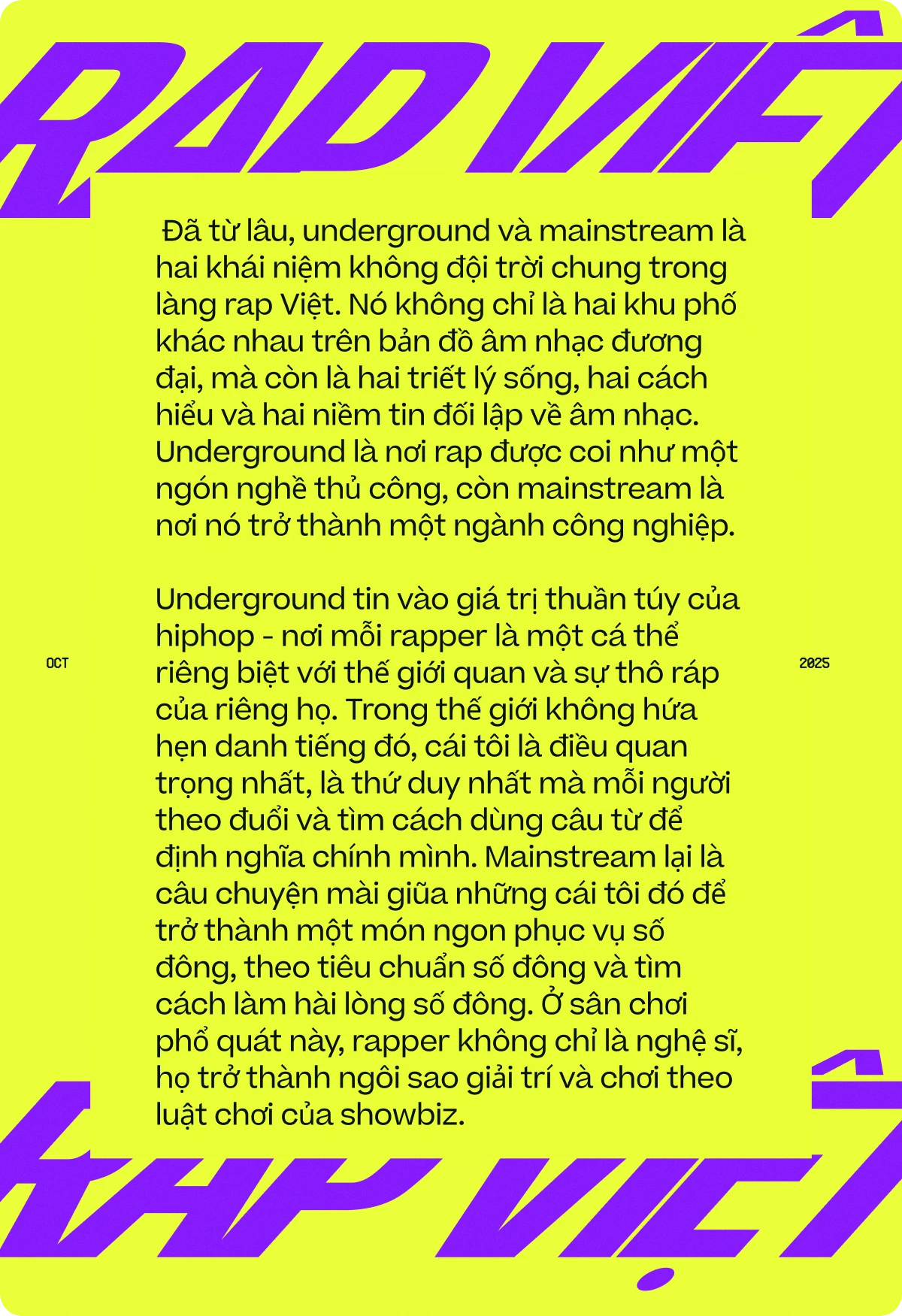 RAP VIỆT

Đã từ lâu, underground và mainstream là hai khái niệm không đội trời chung trong làng rap Việt. Nó không chỉ là hai khu phố khác nhau trên bản đồ âm nhạc đương đại, mà còn là hai triết lý sống, hai cách hiểu và hai niềm tin đối lập về âm nhạc. Underground là nơi rap được coi như một ngón nghề thủ công, còn mainstream là nơi nó trở thành một ngành công nghiệp.

Underground tin vào giá trị thuần túy của hiphop - nơi mỗi rapper là một cá thể riêng biệt với thế giới quan và sự thô ráp của riêng họ. Trong thế giới không hứa hẹn danh tiếng đó, cái tôi là điều quan trọng nhất, là thứ duy nhất mà mỗi người theo đuổi và tìm cách dùng câu từ để định nghĩa chính mình. Mainstream lại là câu chuyện mài giũa những cái tôi đó để trở thành một món ngon phục vụ số đông, theo tiêu chuẩn số đông và tìm cách làm hài lòng số đông. Ở sân chơi phổ quát này, rapper không chỉ là nghệ sĩ, họ trở thành ngôi sao giải trí và chơi theo luật chơi của showbiz.

OCT

2025

RAP VIỆT